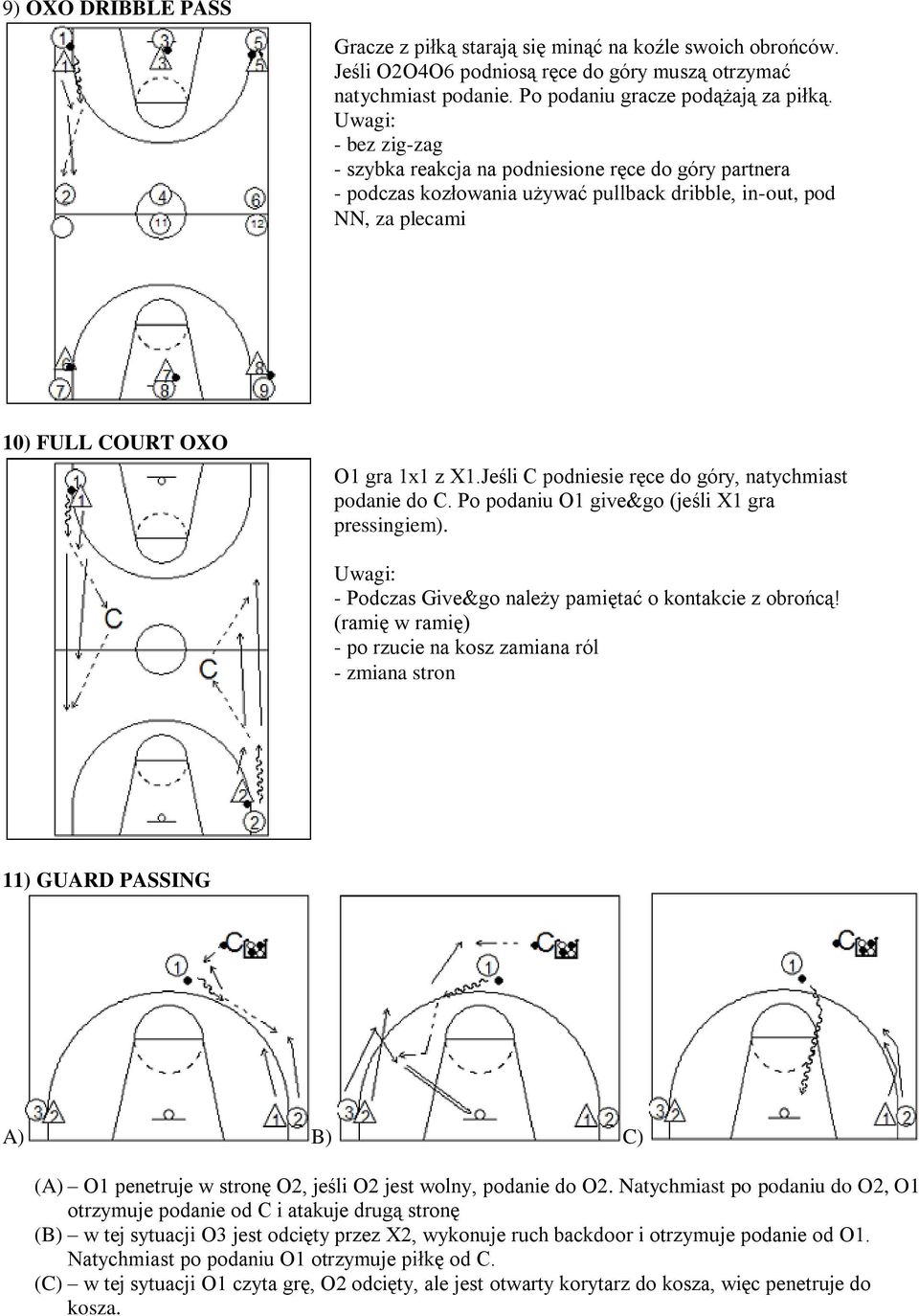 9) OXO DRIBBLE PASS

1 3 5 1 3 5 2 4 6 11 12 6 7 8 7 8 9

Gracze z piłką starają się minąć na koźle swoich obrońców. Jeśli O2O4O6 podniosą ręce do góry muszą otrzymać natychmiast podanie. Po podaniu gracze podążają za piłką.
Uwagi:
- bez zig-zag
- szybka reakcja na podniesione ręce do góry partnera
- podczas kozłowania używać pullback dribble, in-out, pod NN, za plecami

10) FULL COURT OXO

1 1 C C 2 2

O1 gra 1x1 z X1.Jeśli C podniesie ręce do góry, natychmiast podanie do C. Po podaniu O1 give&go (jeśli X1 gra pressingiem).

Uwagi:
- Podczas Give&go należy pamiętać o kontakcie z obrońcą! (ramię w ramię)
- po rzucie na kosz zamiana ról
- zmiana stron

11) GUARD PASSING

C 1 3 2 1 2 C 1 3 2 1 2 C 1 3 2 1 2

A) B) C)

(A) – O1 penetruje w stronę O2, jeśli O2 jest wolny, podanie do O2. Natychmiast po podaniu do O2, O1 otrzymuje podanie od C i atakuje drugą stronę
(B) – w tej sytuacji O3 jest odcięty przez X2, wykonuje ruch backdoor i otrzymuje podanie od O1. Natychmiast po podaniu O1 otrzymuje piłkę od C.
(C) – w tej sytuacji O1 czyta grę, O2 odcięty, ale jest otwarty korytarz do kosza, więc penetruje do kosza.